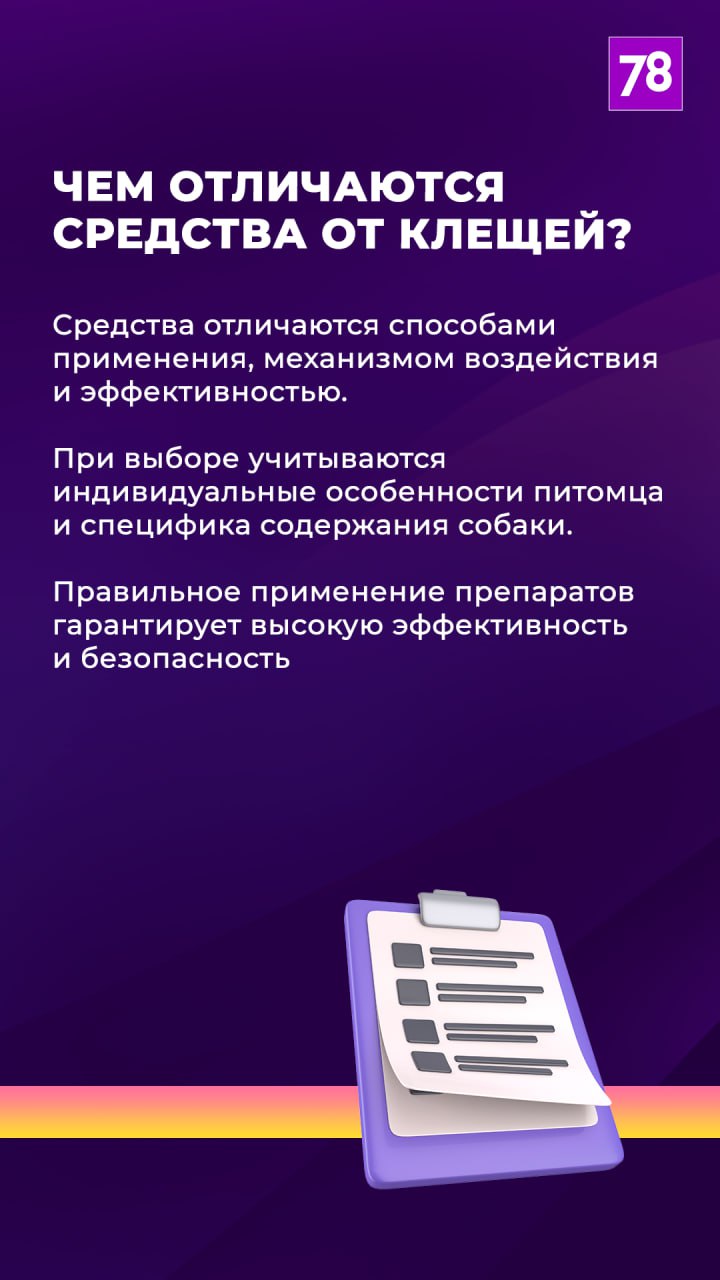 78

ЧЕМ ОТЛИЧАЮТСЯ СРЕДСТВА ОТ КЛЕЩЕЙ?

Средства отличаются способами применения, механизмом воздействия и эффективностью.

При выборе учитываются индивидуальные особенности питомца и специфика содержания собаки.

Правильное применение препаратов гарантирует высокую эффективность и безопасность